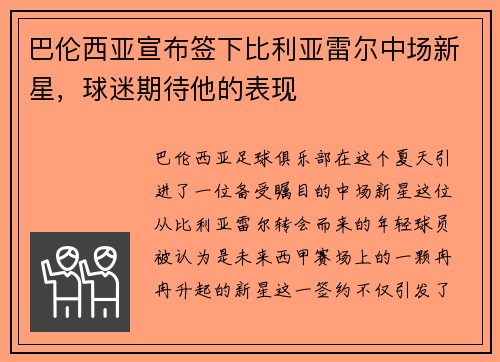 巴伦西亚宣布签下比利亚雷尔中场新星，球迷期待他的表现

巴伦西亚足球俱乐部在这个夏天引进了一位备受瞩目的中场新星这位从比利亚雷尔转会而来的年轻球员被认为是未来西甲赛场上的一颗冉冉升起的新星这一签约不仅引发了